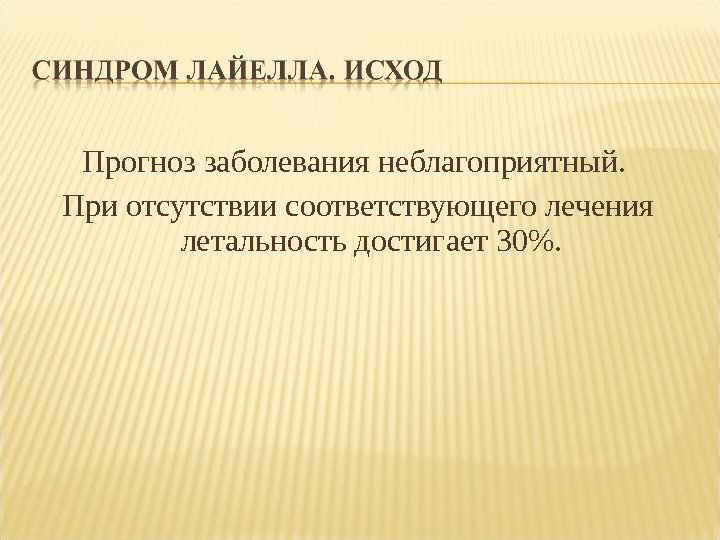 СИНДРОМ ЛАЙЕЛЛА. ИСХОД

Прогноз заболевания неблагоприятный.

При отсутствии соответствующего лечения летальность достигает 30%.